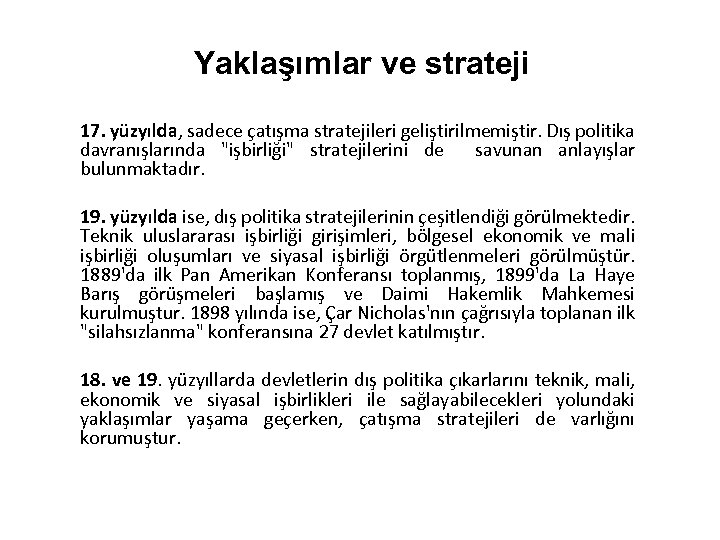 Yaklaşımlar ve strateji

17. yüzyılda, sadece çatışma stratejileri geliştirilmemiştir. Dış politika davranışlarında "işbirliği" stratejilerini de savunan anlayışlar bulunmaktadır.

19. yüzyılda ise, dış politika stratejilerinin çeşitlendiği görülmektedir. Teknik uluslararası işbirliği girişimleri, bölgesel ekonomik ve mali işbirliği oluşumları ve siyasal işbirliği örgütlenmeleri görülmüştür. 1889'da ilk Pan Amerikan Konferansı toplanmış, 1899'da La Haye Barış görüşmeleri başlamış ve Daimi Hakemlik Mahkemesi kurulmuştur. 1898 yılında ise, Çar Nicholas'nın çağrısıyla toplanan ilk "silahsızlanma" konferansına 27 devlet katılmıştır.

18. ve 19. yüzyıllarda devletlerin dış politika çıkarlarını teknik, mali, ekonomik ve siyasal işbirlikleri ile sağlayabilecekleri yolundaki yaklaşımlar yaşama geçerken, çatışma stratejileri de varlığını korumuştur.